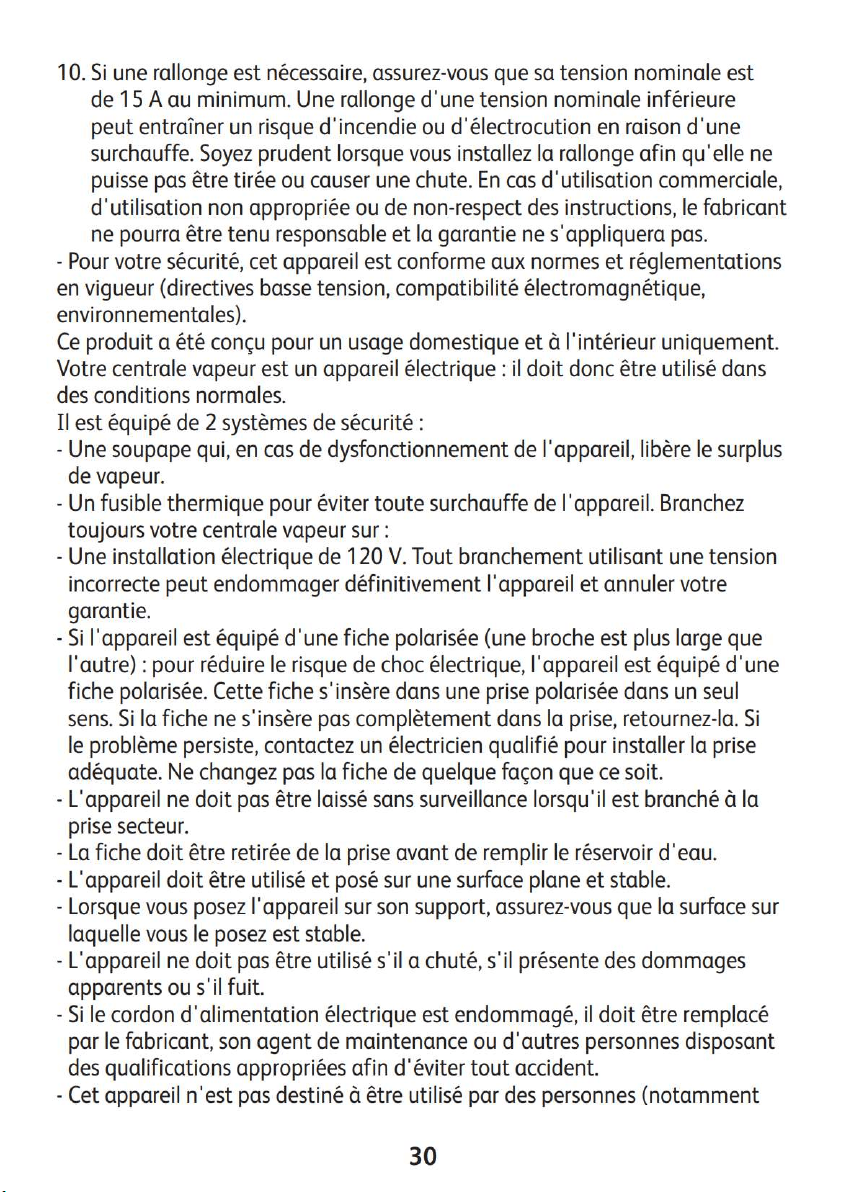 10. Si une rallonge est nécessaire, assurez-vous que sa tension nominale est de 15 A au minimum. Une rallonge d'une tension nominale inférieure peut entraîner un risque d'incendie ou d'électrocution en raison d'une surchauffe. Soyez prudent lorsque vous installez la rallonge afin qu'elle ne puisse pas être tirée ou causer une chute. En cas d'utilisation commerciale, d'utilisation non appropriée ou de non-respect des instructions, le fabricant ne pourra être tenu responsable et la garantie ne s'appliquera pas.

- Pour votre sécurité, cet appareil est conforme aux normes et réglementations en vigueur (directives basse tension, compatibilité électromagnétique, environnementales).

Ce produit a été conçu pour un usage domestique et à l'intérieur uniquement.

Votre centrale vapeur est un appareil électrique : il doit donc être utilisé dans des conditions normales.

Il est équipé de 2 systèmes de sécurité :

- Une soupape qui, en cas de dysfonctionnement de l'appareil, libère le surplus de vapeur.
- Un fusible thermique pour éviter toute surchauffe de l'appareil. Branchez toujours votre centrale vapeur sur :
- Une installation électrique de 120 V. Tout branchement utilisant une tension incorrecte peut endommager définitivement l'appareil et annuler votre garantie.
- Si l'appareil est équipé d'une fiche polarisée (une broche est plus large que l'autre) : pour réduire le risque de choc électrique, l'appareil est équipé d'une fiche polarisée. Cette fiche s'insère dans une prise polarisée dans un seul sens. Si la fiche ne s'insère pas complètement dans la prise, retournez-la. Si le problème persiste, contactez un électricien qualifié pour installer la prise adéquate. Ne changez pas la fiche de quelque façon que ce soit.
- L'appareil ne doit pas être laissé sans surveillance lorsqu'il est branché à la prise secteur.
- La fiche doit être retirée de la prise avant de remplir le réservoir d'eau.
- L'appareil doit être utilisé et posé sur une surface plane et stable.
- Lorsque vous posez l'appareil sur son support, assurez-vous que la surface sur laquelle vous le posez est stable.
- L'appareil ne doit pas être utilisé s'il a chuté, s'il présente des dommages apparents ou s'il fuit.
- Si le cordon d'alimentation électrique est endommagé, il doit être remplacé par le fabricant, son agent de maintenance ou d'autres personnes disposant des qualifications appropriées afin d'éviter tout accident.
- Cet appareil n'est pas destiné à être utilisé par des personnes (notamment

30